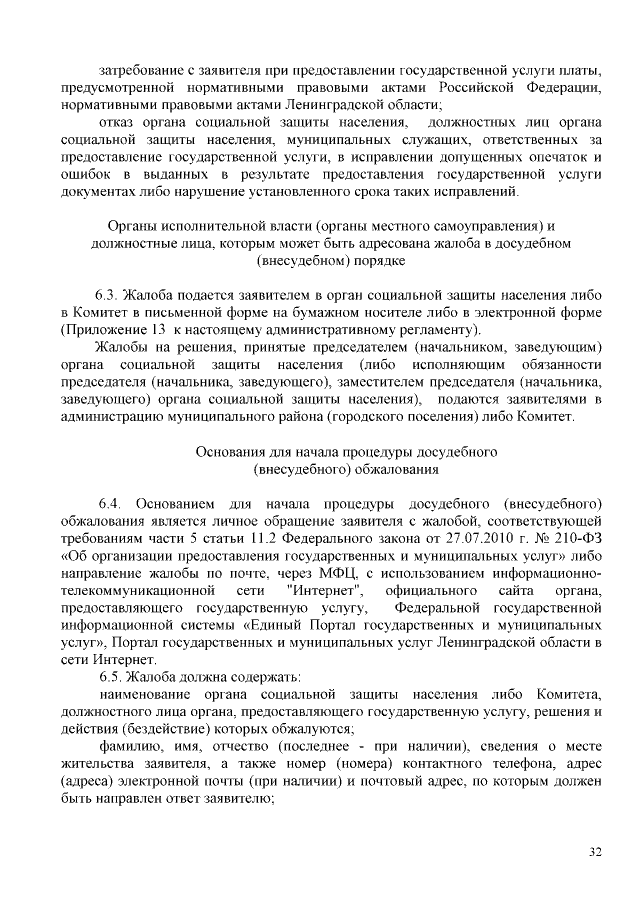 затребование с заявителя при предоставлении государственной услуги платы, предусмотренной нормативными правовыми актами Российской Федерации, нормативными правовыми актами Ленинградской области;

отказ органа социальной защиты населения, должностных лиц органа социальной защиты населения, муниципальных служащих, ответственных за предоставление государственной услуги, в исправлении допущенных опечаток и ошибок в выданных в результате предоставления государственной услуги документах либо нарушение установленного срока таких исправлений.

Органы исполнительной власти (органы местного самоуправления) и должностные лица, которым может быть адресована жалоба в досудебном (внесудебном) порядке

6.3. Жалоба подается заявителем в орган социальной защиты населения либо в Комитет в письменной форме на бумажном носителе либо в электронной форме (Приложение 13 к настоящему административному регламенту).

Жалобы на решения, принятые председателем (начальником, заведующим) органа социальной защиты населения (либо исполняющим обязанности председателя (начальника, заведующего), заместителем председателя (начальника, заведующего) органа социальной защиты населения), подаются заявителями в администрацию муниципального района (городского поселения) либо Комитет.

Основания для начала процедуры досудебного (внесудебного) обжалования

6.4. Основанием для начала процедуры досудебного (внесудебного) обжалования является личное обращение заявителя с жалобой, соответствующей требованиям части 5 статьи 11.2 Федерального закона от 27.07.2010 г. № 210-ФЗ «Об организации предоставления государственных и муниципальных услуг» либо направление жалобы по почте, через МФЦ, с использованием информационно-телекоммуникационной сети "Интернет", официального сайта органа, предоставляющего государственную услугу, Федеральной государственной информационной системы «Единый Портал государственных и муниципальных услуг», Портал государственных и муниципальных услуг Ленинградской области в сети Интернет.

6.5. Жалоба должна содержать:

наименование органа социальной защиты населения либо Комитета, должностного лица органа, предоставляющего государственную услугу, решения и действия (бездействие) которых обжалуются;

фамилию, имя, отчество (последнее - при наличии), сведения о месте жительства заявителя, а также номер (номера) контактного телефона, адрес (адреса) электронной почты (при наличии) и почтовый адрес, по которым должен быть направлен ответ заявителю;

32